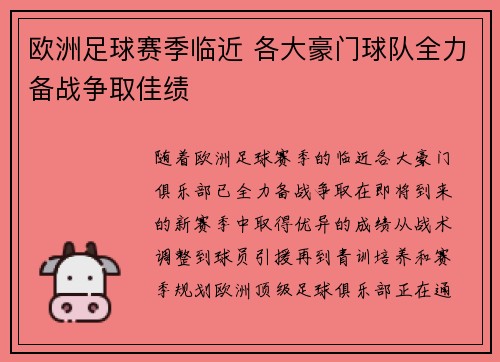 欧洲足球赛季临近 各大豪门球队全力备战争取佳绩

随着欧洲足球赛季的临近各大豪门俱乐部已全力备战争取在即将到来的新赛季中取得优异的成绩从战术调整到球员引援再到青训培养和赛季规划欧洲顶级足球俱乐部正在通